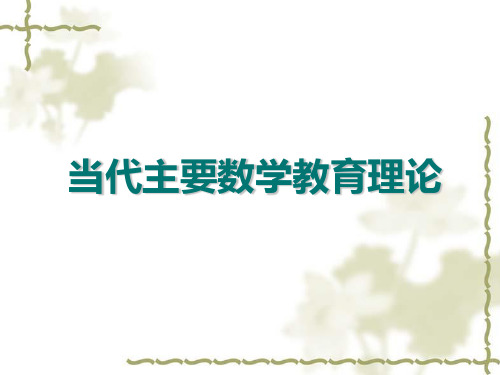 当代主要数学教育理论